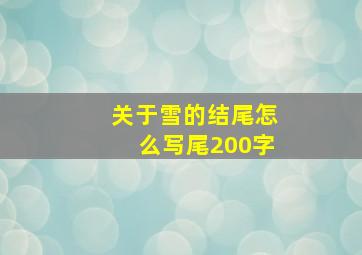 关于雪的结尾怎么写尾200字